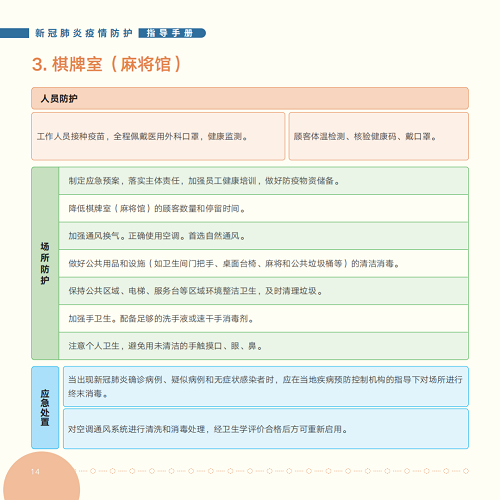 新冠肺炎疫情防护 指导手册

3. 棋牌室（麻将馆）

人员防护

工作人员接种疫苗，全程佩戴医用外科口罩，健康监测。

顾客体温检测、核验健康码、戴口罩。

场所防护

制定应急预案，落实主体责任，加强员工健康培训，做好防疫物资储备。

降低棋牌室（麻将馆）的顾客数量和停留时间。

加强通风换气。正确使用空调。首选自然通风。

做好公共用品和设施（如卫生间门把手、桌面台椅、麻将和公共垃圾桶等）的清洁消毒。

保持公共区域、电梯、服务台等区域环境整洁卫生，及时清理垃圾。

加强手卫生。配备足够的洗手液或速干手消毒剂。

注意个人卫生，避免用未清洁的手触摸口、眼、鼻。

应急处置

当出现新冠肺炎确诊病例、疑似病例和无症状感染者时，应在当地疾病预防控制机构的指导下对场所进行终末消毒。

对空调通风系统进行清洗和消毒处理，经卫生学评价合格后方可重新启用。

14